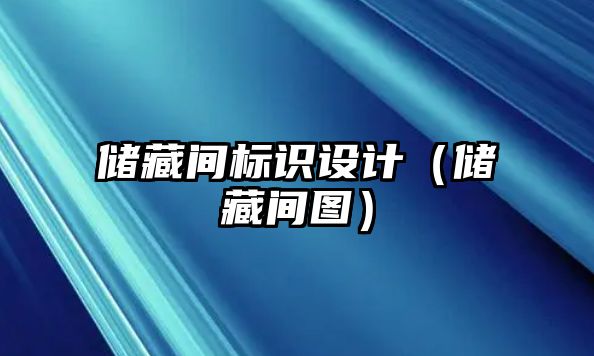 储藏间标识设计（储藏间图）